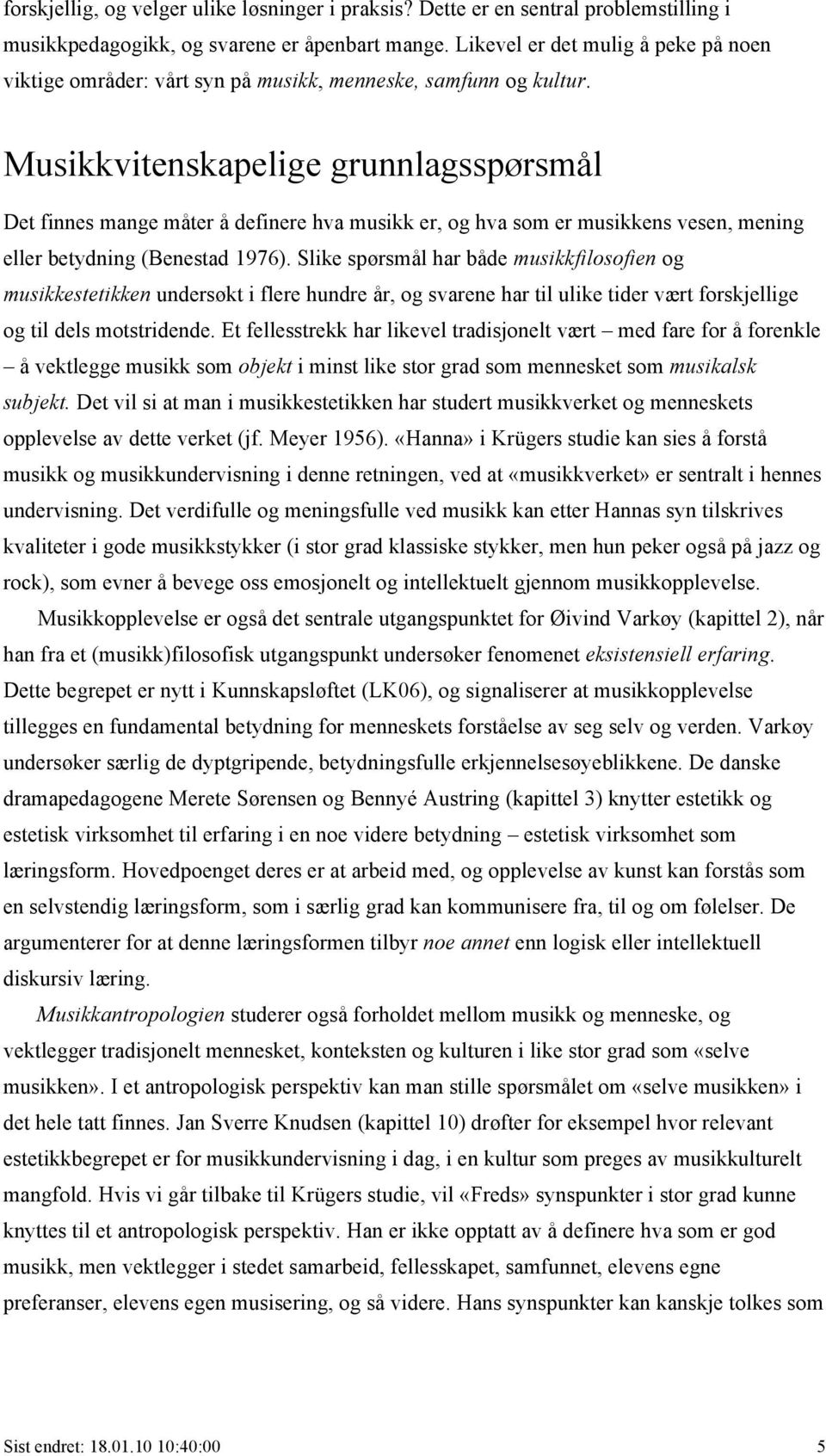 forskjellig, og velger ulike løsninger i praksis? Dette er en sentral problemstilling i musikkpedagogikk, og svarene er åpenbart mange. Likevel er det mulig å peke på noen viktige områder: vårt syn på musikk, menneske, samfunn og kultur.

Musikkvitenskapelige grunnlagsspørsmål

Det finnes mange måter å definere hva musikk er, og hva som er musikkens vesen, mening eller betydning (Benestad 1976). Slike spørsmål har både musikkfilosofien og musikkestetikken undersøkt i flere hundre år, og svarene har til ulike tider vært forskjellige og til dels motstridende. Et fellesstrekk har likevel tradisjonelt vært – med fare for å forenkle – å vektlegge musikk som objekt i minst like stor grad som mennesket som musikalsk subjekt. Det vil si at man i musikkestetikken har studert musikkverket og menneskets opplevelse av dette verket (jf. Meyer 1956). «Hanna» i Krügers studie kan sies å forstå musikk og musikkundervisning i denne retningen, ved at «musikkverket» er sentralt i hennes undervisning. Det verdifulle og meningsfulle ved musikk kan etter Hannas syn tilskrives kvaliteter i gode musikkstykker (i stor grad klassiske stykker, men hun peker også på jazz og rock), som evner å bevege oss emosjonelt og intellektuelt gjennom musikkopplevelse.

Musikkopplevelse er også det sentrale utgangspunktet for Øivind Varkøy (kapittel 2), når han fra et (musikk)filosofisk utgangspunkt undersøker fenomenet eksistensiell erfaring. Dette begrepet er nytt i Kunnskapsløftet (LK06), og signaliserer at musikkopplevelse tillegges en fundamental betydning for menneskets forståelse av seg selv og verden. Varkøy undersøker særlig de dyptgripende, betydningsfulle erkjennelsesøyeblikkene. De danske dramapedagogene Merete Sørensen og Bennyé Austring (kapittel 3) knytter estetikk og estetisk virksomhet til erfaring i en noe videre betydning – estetisk virksomhet som læringsform. Hovedpoenget deres er at arbeid med, og opplevelse av kunst kan forstås som en selvstendig læringsform, som i særlig grad kan kommunisere fra, til og om følelser. De argumenterer for at denne læringsformen tilbyr noe annet enn logisk eller intellektuell diskursiv læring.

Musikkantropologien studerer også forholdet mellom musikk og menneske, og vektlegger tradisjonelt mennesket, konteksten og kulturen i like stor grad som «selve musikken». I et antropologisk perspektiv kan man stille spørsmålet om «selve musikken» i det hele tatt finnes. Jan Sverre Knudsen (kapittel 10) drøfter for eksempel hvor relevant estetikkbegrepet er for musikkundervisning i dag, i en kultur som preges av musikkulturelt mangfold. Hvis vi går tilbake til Krügers studie, vil «Freds» synspunkter i stor grad kunne knyttes til et antropologisk perspektiv. Han er ikke opptatt av å definere hva som er god musikk, men vektlegger i stedet samarbeid, fellesskapet, samfunnet, elevens egne preferanser, elevens egen musisering, og så videre. Hans synspunkter kan kanskje tolkes som

Sist endret: 18.01.10 10:40:00 5